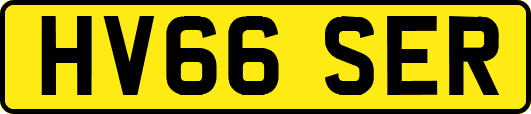 HV66 SER